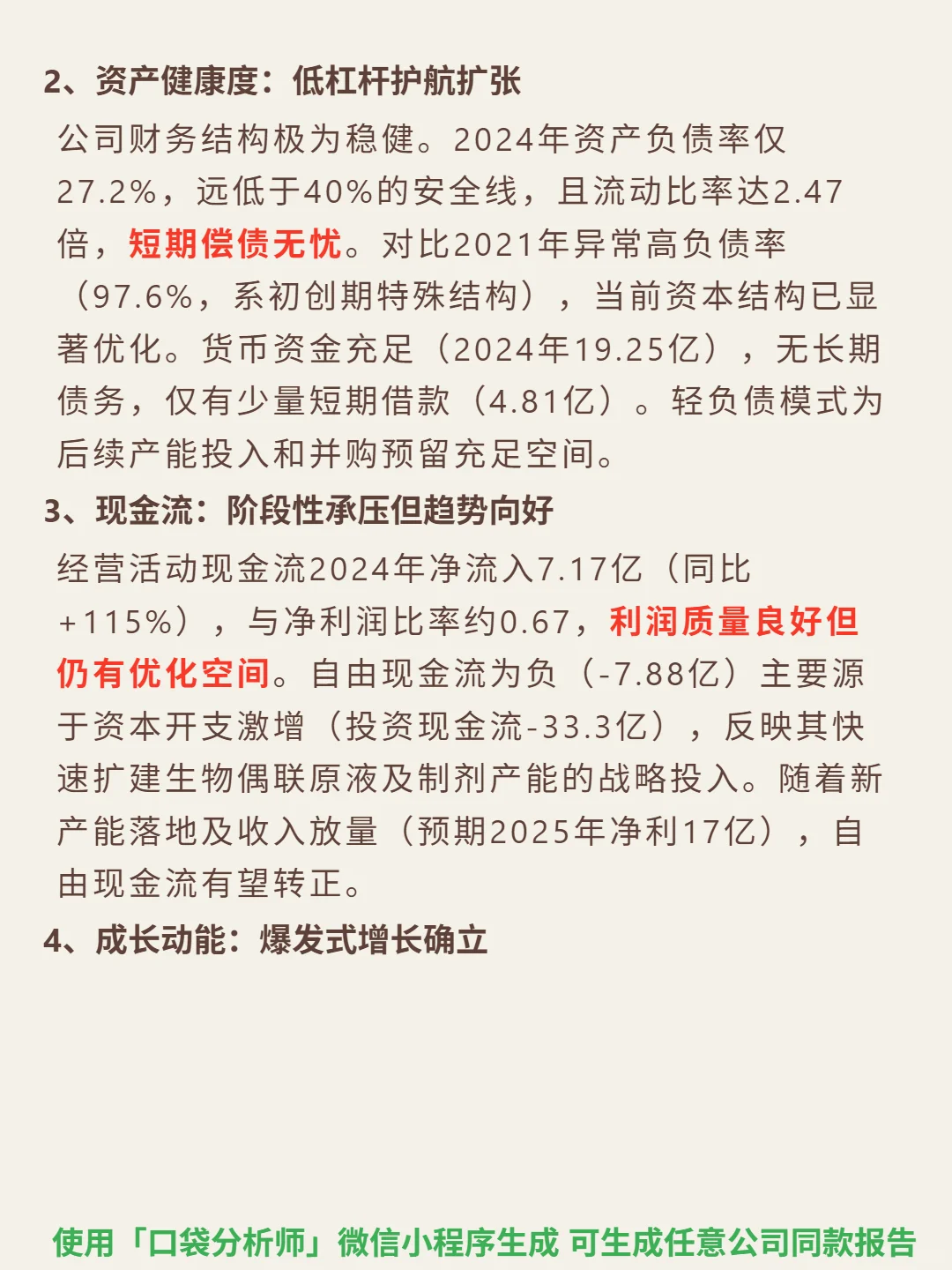 2、资产健康度：低杠杆护航扩张

公司财务结构极为稳健。2024年资产负债率仅27.2%，远低于40%的安全线，且流动比率达2.47倍，短期偿债无忧。对比2021年异常高负债率（97.6%，系初创期特殊结构），当前资本结构已显著优化。货币资金充足（2024年19.25亿），无长期债务，仅有少量短期借款（4.81亿）。轻负债模式为后续产能投入和并购预留充足空间。

3、现金流：阶段性承压但趋势向好

经营活动现金流2024年净流入7.17亿（同比+115%），与净利润比率约0.67，利润质量良好但仍有优化空间。自由现金流为负（-7.88亿）主要源于资本开支激增（投资现金流-33.3亿），反映其快速扩建生物偶联原液及制剂产能的战略投入。随着新产能落地及收入放量（预期2025年净利17亿），自由现金流有望转正。

4、成长动能：爆发式增长确立

使用「口袋分析师」微信小程序生成 可生成任意公司同款报告